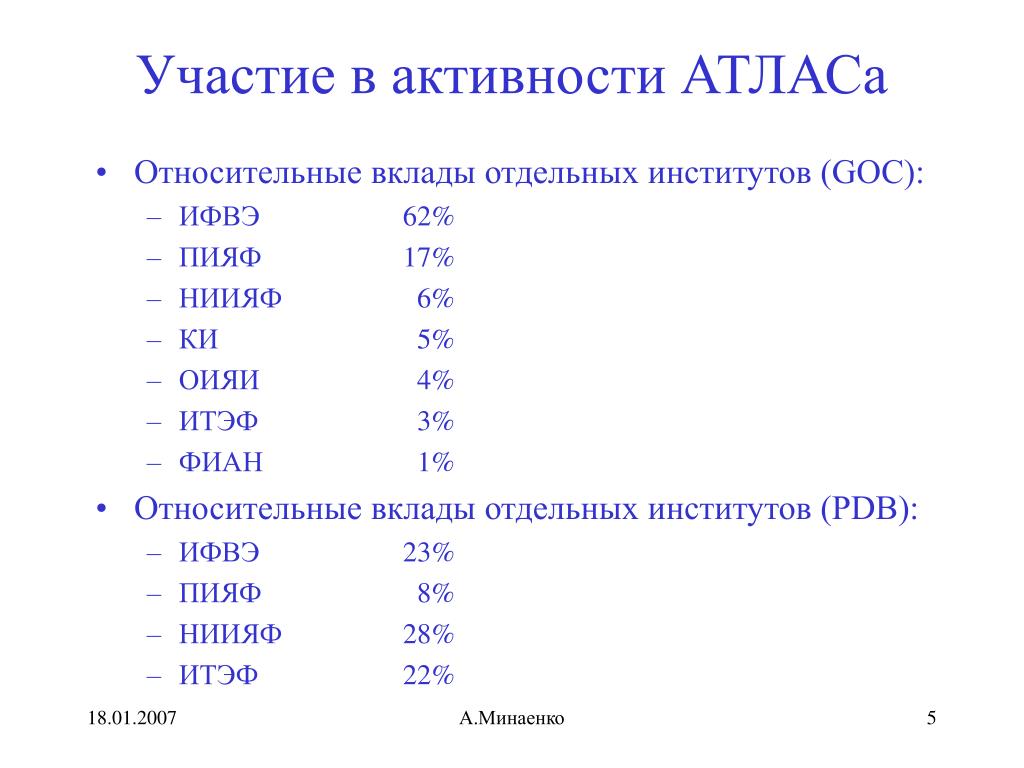 Участие в активности АТЛАСа

• Относительные вклады отдельных институтов (GOC):
– ИФВЭ 62%
– ПИЯФ 17%
– НИИЯФ 6%
– КИ 5%
– ОИЯИ 4%
– ИТЭФ 3%
– ФИАН 1%

• Относительные вклады отдельных институтов (PDB):
– ИФВЭ 23%
– ПИЯФ 8%
– НИИЯФ 28%
– ИТЭФ 22%

18.01.2007
А.Минаенко
5